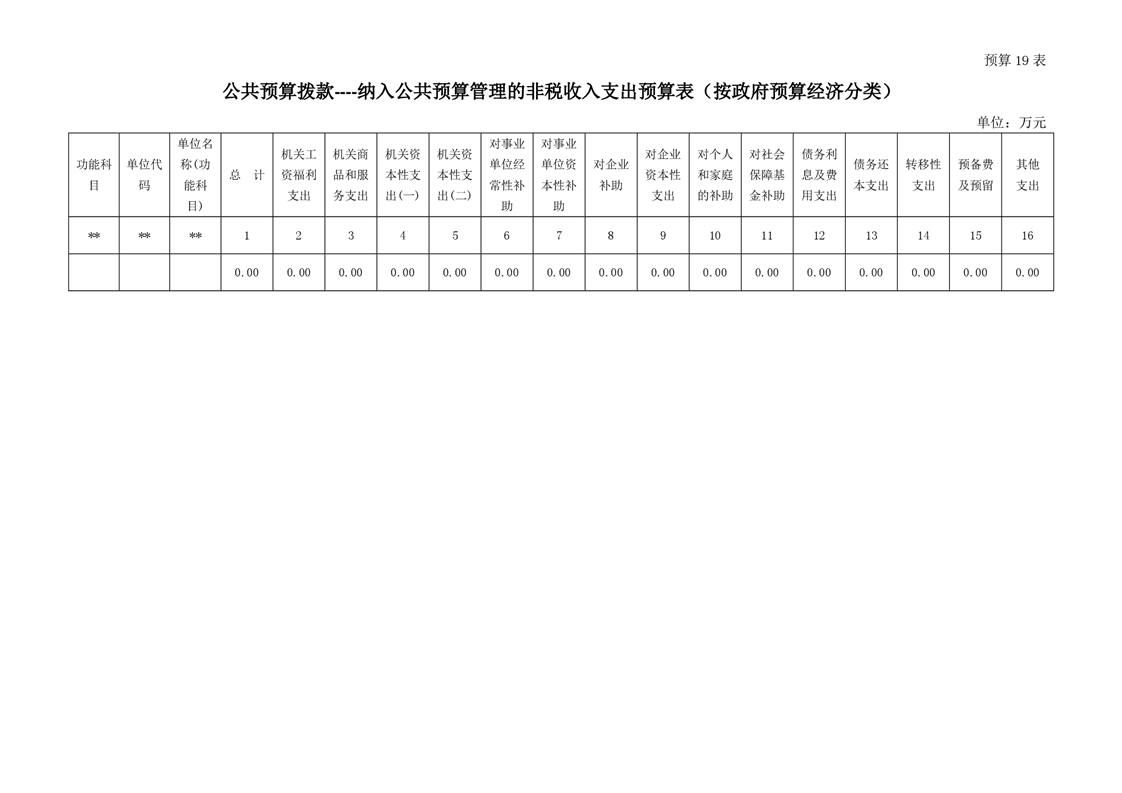 预算 19 表

公共预算拨款----纳入公共预算管理的非税收入支出预算表（按政府预算经济分类）

单位：万元

| 功能科目 | 单位代码 | 单位名称(功能科目) | 总 计 | 机关工资福利支出 | 机关商品和服务支出 | 机关资本性支出(一) | 机关资本性支出(二) | 对事业单位经常性补助 | 对事业单位资本性补助 | 对企业补助 | 对企业资本性支出 | 对个人和家庭的补助 | 对社会保障基金补助 | 债务利息及费用支出 | 债务还本支出 | 转移性支出 | 预备费及预留 | 其他支出 |
|---|---|---|---|---|---|---|---|---|---|---|---|---|---|---|---|---|---|---|
| ** | ** | ** | 1 | 2 | 3 | 4 | 5 | 6 | 7 | 8 | 9 | 10 | 11 | 12 | 13 | 14 | 15 | 16 |
|  |  |  | 0.00 | 0.00 | 0.00 | 0.00 | 0.00 | 0.00 | 0.00 | 0.00 | 0.00 | 0.00 | 0.00 | 0.00 | 0.00 | 0.00 | 0.00 | 0.00 |